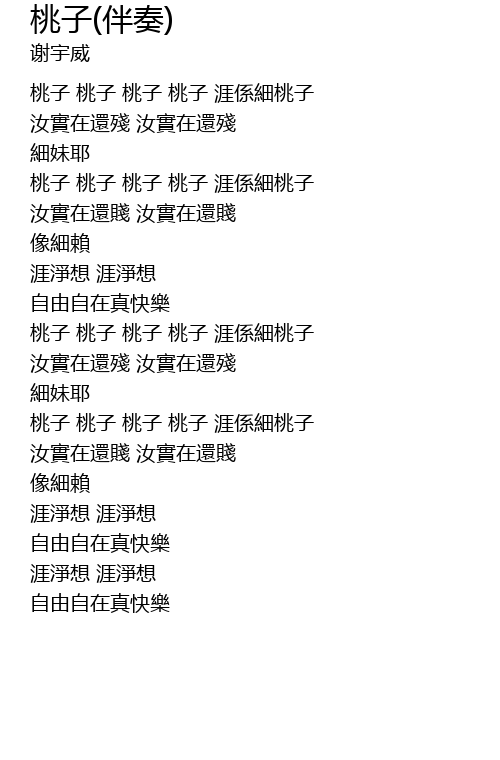 桃子(伴奏)
谢宇威

桃子 桃子 桃子 桃子 涯係細桃子
汝實在還殘 汝實在還殘
細妹耶
桃子 桃子 桃子 桃子 涯係細桃子
汝實在還賤 汝實在還賤
像細賴
涯淨想 涯淨想
自由自在真快樂
桃子 桃子 桃子 桃子 涯係細桃子
汝實在還殘 汝實在還殘
細妹耶
桃子 桃子 桃子 桃子 涯係細桃子
汝實在還賤 汝實在還賤
像細賴
涯淨想 涯淨想
自由自在真快樂
涯淨想 涯淨想
自由自在真快樂